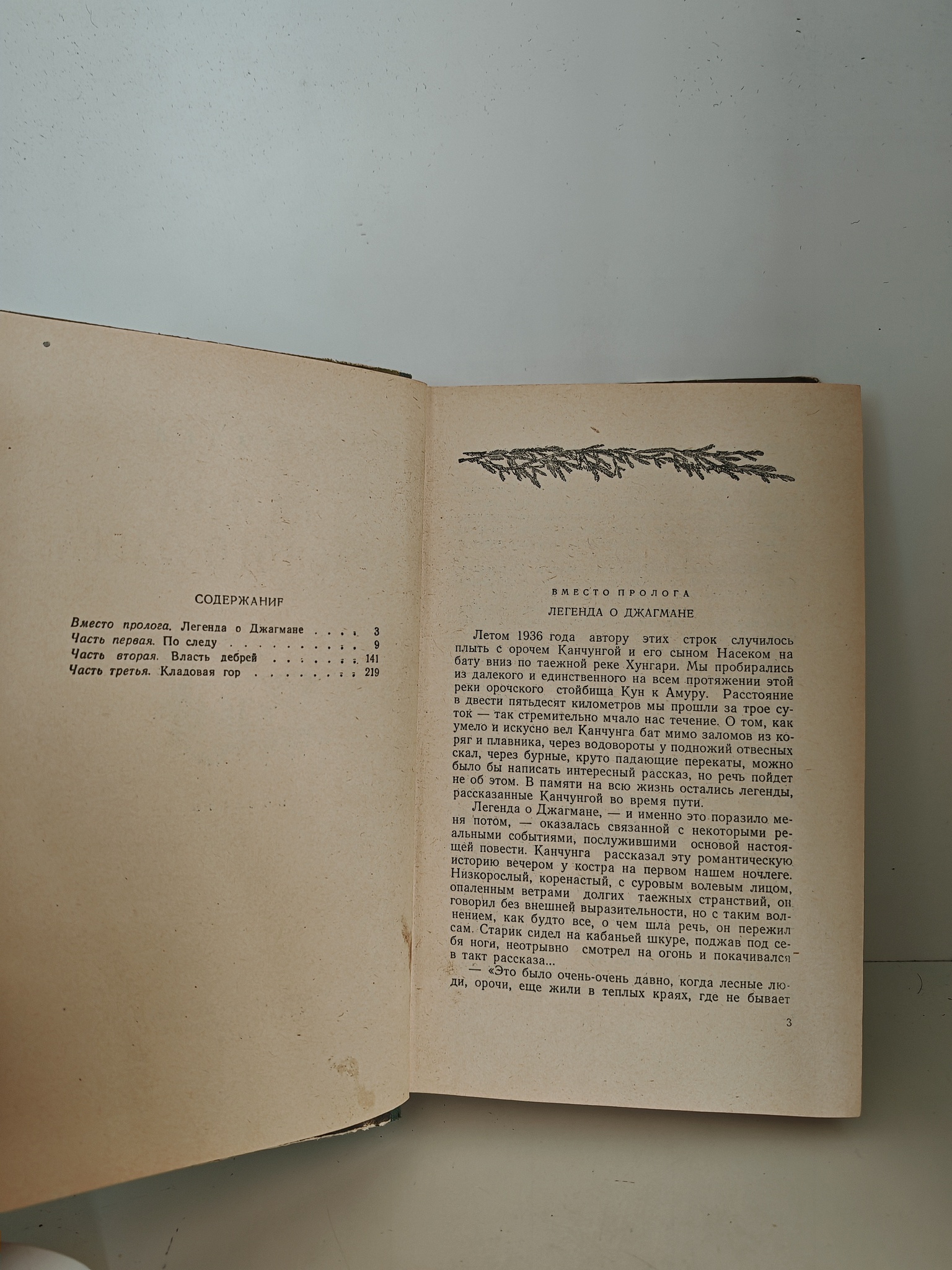 СОДЕРЖАНИЕ

Вместо пролога. Легенда о Джагмане 3
Часть первая. По следу 9
Часть вторая. Власть дебрей 141
Часть третья. Кладовая гор 219

ВМЕСТО ПРОЛОГА

ЛЕГЕНДА О ДЖАГМАНЕ

Летом 1936 года автору этих строк случилось плыть с орочем Канчунгой и его сыном Насеком на бату вниз по таежной реке Хунгари. Мы пробирались из далекого и единственного на всем протяжении этой реки орочского стойбища Кун к Амуру. Расстояние в двести пятьдесят километров мы прошли за трое суток — так стремительно мчало нас течение. О том, как умело и искусно вел Канчунга бат мимо заломов из коряг и плавника, через водовороты у подножий отвесных скал, через бурные, круто падающие перекаты, можно было бы написать интересный рассказ, но речь пойдет не об этом. В памяти на всю жизнь остались легенды, рассказанные Канчунгой во время пути.

Легенда о Джагмане, — и именно это поразило меня потом, — оказалась связанной с некоторыми реальными событиями, послужившими основой настоящей повести. Канчунга рассказал эту романтическую историю вечером у костра на первом нашем ночлеге. Низкорослый, коренастый, с суровым волевым лицом, опаленным ветрами долгих таежных странствий, он говорил без внешней выразительности, но с таким волнением, как будто все, о чем шла речь, он пережил сам. Старик сидел на кабаньей шкуре, поджав под себя ноги, неотрывно смотрел на огонь и покачивался в такт рассказа...

— «Это было очень-очень давно, когда лесные люди, орочи, еще жили в теплых краях, где не бывает

3